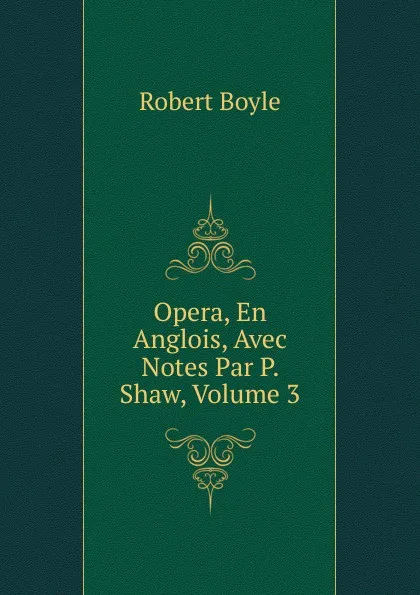 Robert Boyle

Opera, En Anglois, Avec Notes Par P. Shaw, Volume 3